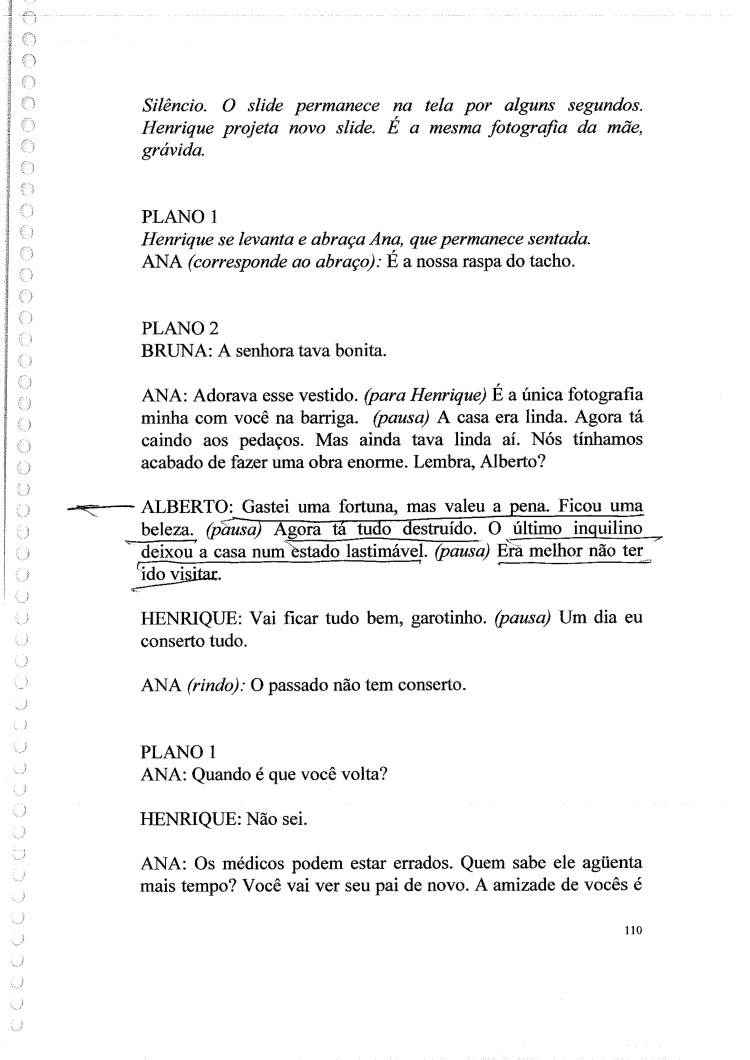 Silêncio. O slide permanece na tela por alguns segundos. Henrique projeta novo slide. É a mesma fotografia da mãe, grávida.

PLANO 1
Henrique se levanta e abraça Ana, que permanece sentada.
ANA (corresponde ao abraço): É a nossa raspa do tacho.

PLANO 2
BRUNA: A senhora tava bonita.

ANA: Adorava esse vestido. (para Henrique) É a única fotografia minha com você na barriga. (pausa) A casa era linda. Agora tá caindo aos pedaços. Mas ainda tava linda aí. Nós tínhamos acabado de fazer uma obra enorme. Lembra, Alberto?

ALBERTO: Gastei uma fortuna, mas valeu a pena. Ficou uma beleza. (pausa) Agora tá tudo destruído. O último inquilino deixou a casa num estado lastimável. (pausa) Era melhor não ter ido visitar.

HENRIQUE: Vai ficar tudo bem, garotinho. (pausa) Um dia eu conserto tudo.

ANA (rindo): O passado não tem conserto.

PLANO 1
ANA: Quando é que você volta?

HENRIQUE: Não sei.

ANA: Os médicos podem estar errados. Quem sabe ele agüenta mais tempo? Você vai ver seu pai de novo. A amizade de vocês é

110